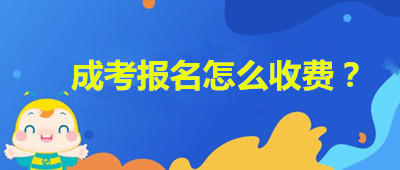 成考报名怎么收费？